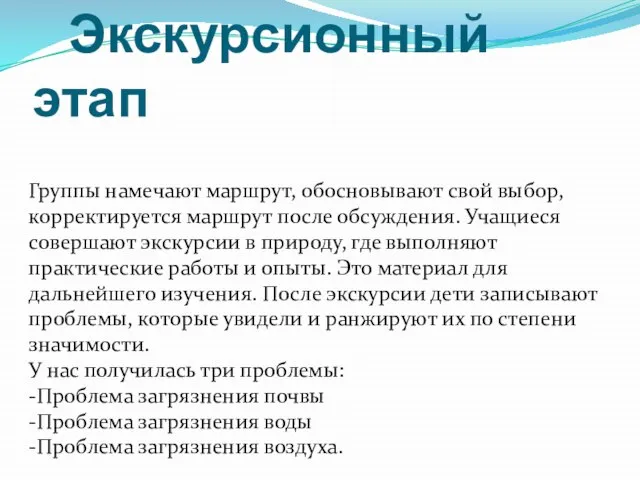 Экскурсионный этап

Группы намечают маршрут, обосновывают свой выбор, корректируется маршрут после обсуждения. Учащиеся совершают экскурсии в природу, где выполняют практические работы и опыты. Это материал для дальнейшего изучения. После экскурсии дети записывают проблемы, которые увидели и ранжируют их по степени значимости.
У нас получилась три проблемы:
-Проблема загрязнения почвы
-Проблема загрязнения воды
-Проблема загрязнения воздуха.